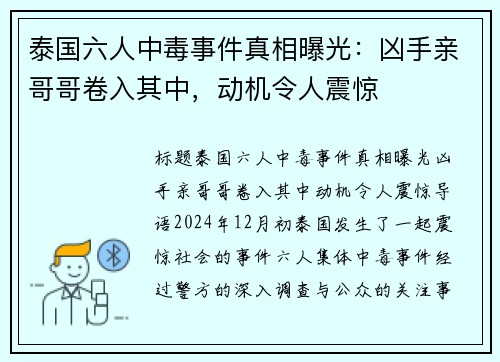 泰国六人中毒事件真相曝光：凶手亲哥哥卷入其中，动机令人震惊

标题泰国六人中毒事件真相曝光凶手亲哥哥卷入其中动机令人震惊导语2024年12月初泰国发生了一起震惊社会的事件六人集体中毒事件经过警方的深入调查与公众的关注事